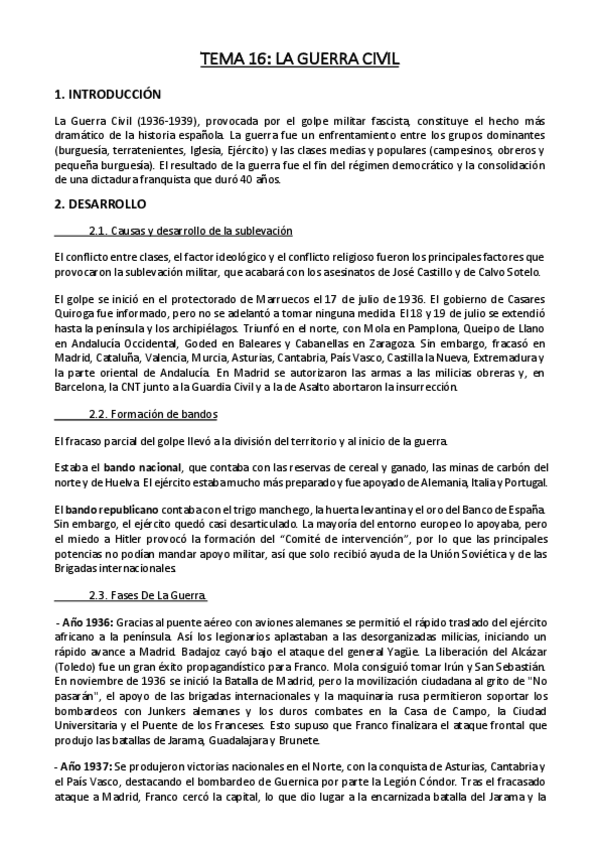 TEMA 16: LA GUERRA CIVIL

1. INTRODUCCIÓN

La Guerra Civil (1936-1939), provocada por el golpe militar fascista, constituye el hecho más dramático de la historia española. La guerra fue un enfrentamiento entre los grupos dominantes (burguesía, terratenientes, Iglesia, Ejército) y las clases medias y populares (campesinos, obreros y pequeña burguesía). El resultado de la guerra fue el fin del régimen democrático y la consolidación de una dictadura franquista que duró 40 años.

2. DESARROLLO

2.1. Causas y desarrollo de la sublevación

El conflicto entre clases, el factor ideológico y el conflicto religioso fueron los principales factores que provocaron la sublevación militar, que acabará con los asesinatos de José Castillo y de Calvo Sotelo.

El golpe se inició en el protectorado de Marruecos el 17 de julio de 1936. El gobierno de Casares Quiroga fue informado, pero no se adelantó a tomar ninguna medida. El 18 y 19 de julio se extendió hasta la península y los archipiélagos. Triunfó en el norte, con Mola en Pamplona, Queipo de Llano en Andalucía Occidental, Goded en Baleares y Cabanellas en Zaragoza. Sin embargo, fracasó en Madrid, Cataluña, Valencia, Murcia, Asturias, Cantabria, País Vasco, Castilla la Nueva, Extremadura y la parte oriental de Andalucía. En Madrid se autorizaron las armas a las milicias obreras y, en Barcelona, la CNT junto a la Guardia Civil y a la de Asalto abortaron la insurrección.

2.2. Formación de bandos

El fracaso parcial del golpe llevó a la división del territorio y al inicio de la guerra.

Estaba el bando nacional, que contaba con las reservas de cereal y ganado, las minas de carbón del norte y de Huelva. El ejército estaba mucho más preparado y fue apoyado de Alemania, Italia y Portugal.

El bando republicano contaba con el trigo manchego, la huerta levantina y el oro del Banco de España. Sin embargo, el ejército quedó casi desarticulado. La mayoría del entorno europeo lo apoyaba, pero el miedo a Hitler provocó la formación del "Comité de intervención", por lo que las principales potencias no podían mandar apoyo militar, así que solo recibió ayuda de la Unión Soviética y de las Brigadas internacionales.

2.3. Fases De La Guerra.

- Año 1936: Gracias al puente aéreo con aviones alemanes se permitió el rápido traslado del ejército africano a la península. Así los legionarios aplastaban a las desorganizadas milicias, iniciando un rápido avance a Madrid. Badajoz cayó bajo el ataque del general Yagüe. La liberación del Alcázar (Toledo) fue un gran éxito propagandístico para Franco. Mola consiguió tomar Irún y San Sebastián. En noviembre de 1936 se inició la Batalla de Madrid, pero la movilización ciudadana al grito de "No pasarán", el apoyo de las brigadas internacionales y la maquinaria rusa permitieron soportar los bombardeos con Junkers alemanes y los duros combates en la Casa de Campo, la Ciudad Universitaria y el Puente de los Franceses. Esto supuso que Franco finalizara el ataque frontal que produjo las batallas de Jarama, Guadalajara y Brunete.

- Año 1937: Se produjeron victorias nacionales en el Norte, con la conquista de Asturias, Cantabria y el País Vasco, destacando el bombardeo de Guernica por parte la Legión Cóndor. Tras el fracasado ataque a Madrid, Franco cercó la capital, lo que dio lugar a la encarnizada batalla del Jarama y la